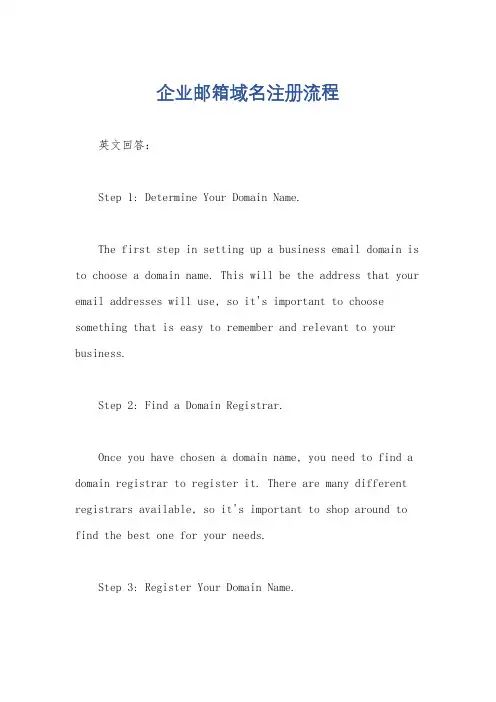 企业邮箱域名注册流程

英文回答：

Step 1: Determine Your Domain Name.

The first step in setting up a business email domain is to choose a domain name. This will be the address that your email addresses will use, so it's important to choose something that is easy to remember and relevant to your business.

Step 2: Find a Domain Registrar.

Once you have chosen a domain name, you need to find a domain registrar to register it. There are many different registrars available, so it's important to shop around to find the best one for your needs.

Step 3: Register Your Domain Name.